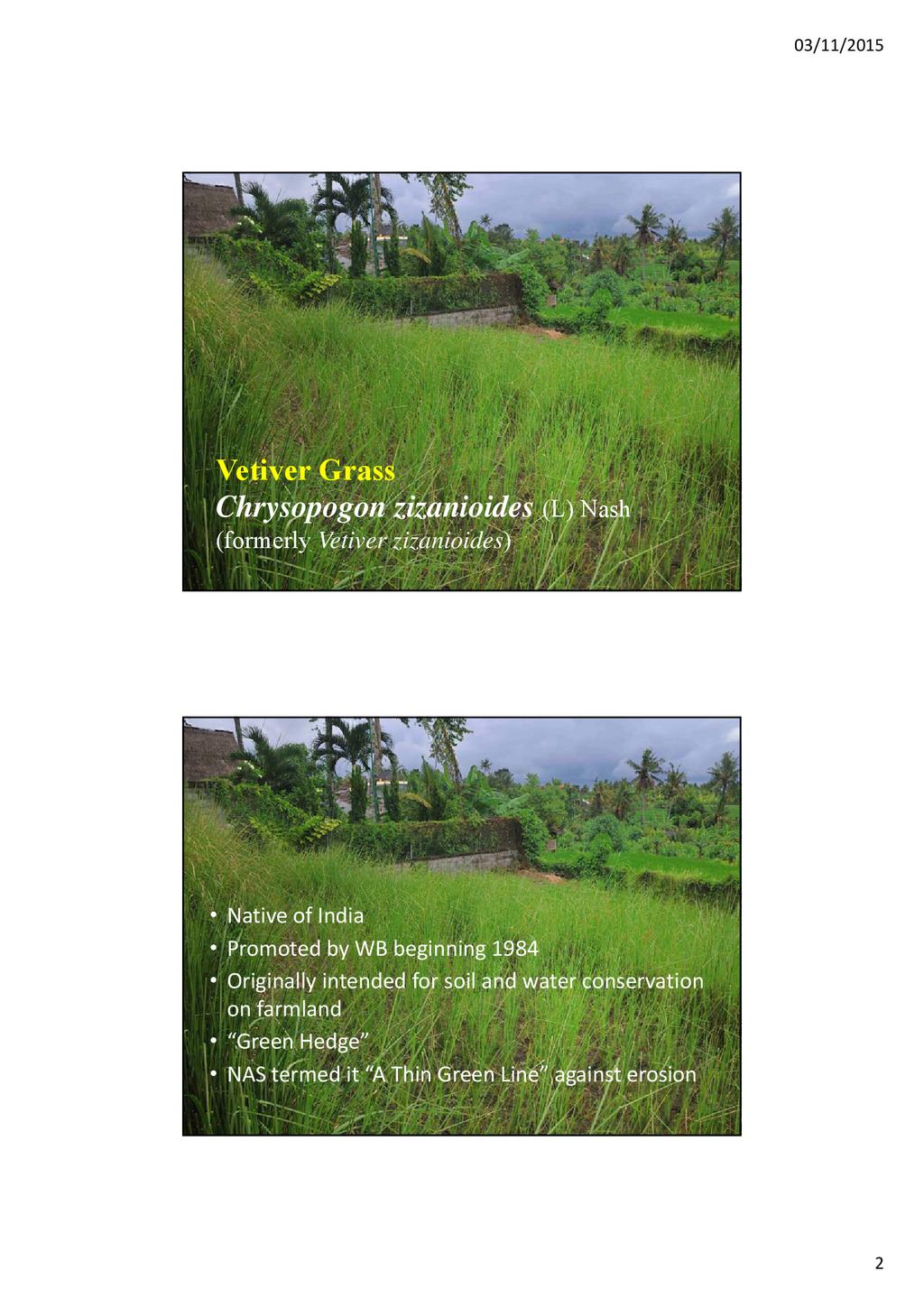 03/11/2015

Vetiver Grass
Chrysopogon zizanioides (L) Nash
(formerly Vetiver zizanioides)

• Native of India
• Promoted by WB beginning 1984
• Originally intended for soil and water conservation on farmland
• “Green Hedge”
• NAS termed it “A Thin Green Line” against erosion

2